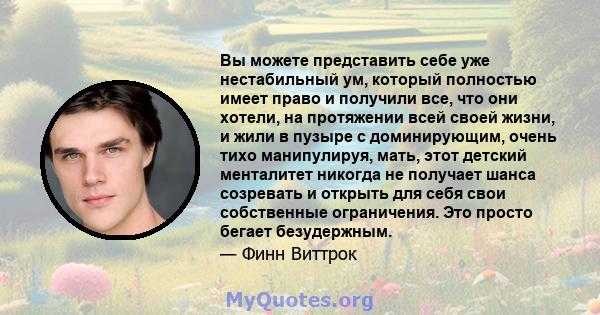 Вы можете представить себе уже нестабильный ум, который полностью имеет право и получили все, что они хотели, на протяжении всей своей жизни, и жили в пузыре с доминирующим, очень тихо манипулируя, мать, этот детский менталитет никогда не получает шанса созревать и открыть для себя свои собственные ограничения. Это просто бегает безудержным.
— Финн Виттрок

MyQuotes.org